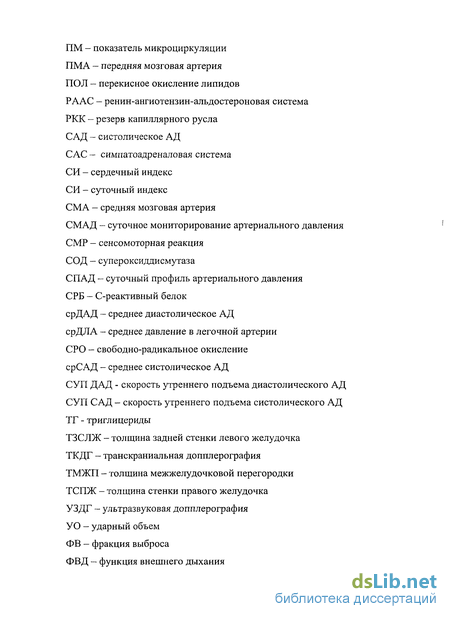 ПМ – показатель микроциркуляции
ПМА – передняя мозговая артерия
ПОЛ – перекисное окисление липидов
РААС – ренин-ангиотензин-альдостероновая система
РКК – резерв капиллярного русла
САД – систолическое АД
САС – симпатоадреналовая система
СИ – сердечный индекс
СИ – суточный индекс
СМА – средняя мозговая артерия
СМАД – суточное мониторирование артериального давления
СМР – сенсомоторная реакция
СОД – супероксиддисмутаза
СПАД – суточный профиль артериального давления
СРБ – С-реактивный белок
срДАД – среднее диастолическое АД
срДЛА – среднее давление в легочной артерии
СРО – свободно-радикальное окисление
срСАД – среднее систолическое АД
СУП ДАД - скорость утреннего подъема диастолического АД
СУП САД – скорость утреннего подъема систолического АД
ТГ - триглицериды
ТЗСЛЖ – толщина задней стенки левого желудочка
ТКДГ – транскраниальная допплерография
ТМЖП – толщина межжелудочковой перегородки
ТСПЖ – толщина стенки правого желудочка
УЗДГ – ультразвуковая допплерография
УО – ударный объем
ФВ – фракция выброса
ФВД – функция внешнего дыхания

dsLib.net
библиотека диссертаций